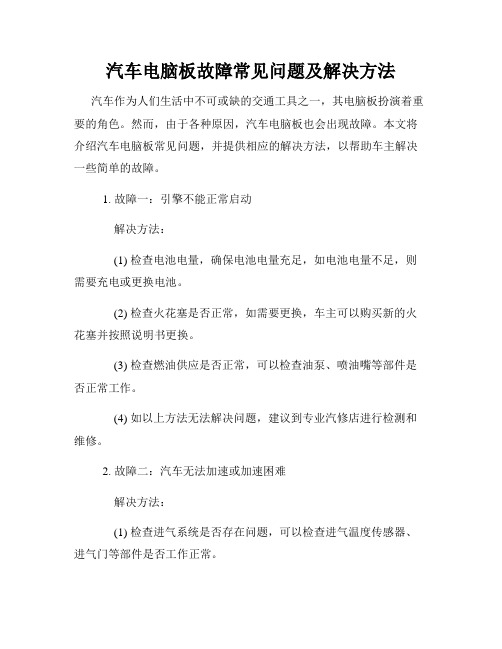 汽车电脑板故障常见问题及解决方法

汽车作为人们生活中不可或缺的交通工具之一，其电脑板扮演着重要的角色。然而，由于各种原因，汽车电脑板也会出现故障。本文将介绍汽车电脑板常见问题，并提供相应的解决方法，以帮助车主解决一些简单的故障。

1. 故障一：引擎不能正常启动

解决方法：

(1) 检查电池电量，确保电池电量充足，如电池电量不足，则需要充电或更换电池。

(2) 检查火花塞是否正常，如需要更换，车主可以购买新的火花塞并按照说明书更换。

(3) 检查燃油供应是否正常，可以检查油泵、喷油嘴等部件是否正常工作。

(4) 如以上方法无法解决问题，建议到专业汽修店进行检测和维修。

2. 故障二：汽车无法加速或加速困难

解决方法：

(1) 检查进气系统是否存在问题，可以检查进气温度传感器、进气门等部件是否工作正常。